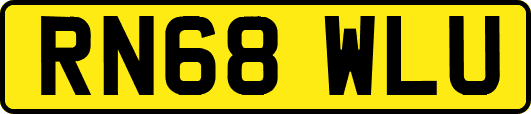 RN68 WLU